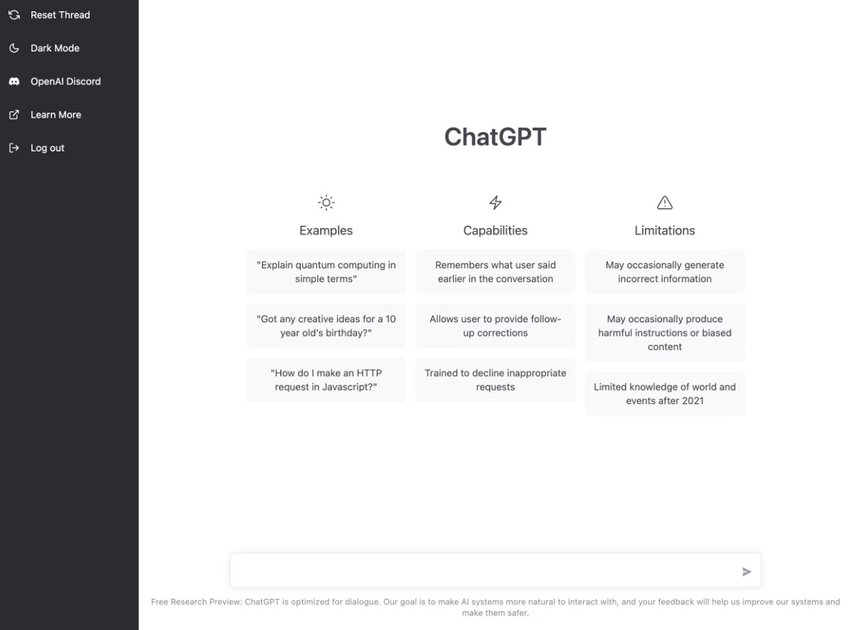 Reset Thread
Dark Mode
OpenAI Discord
Learn More
Log out

ChatGPT

Examples

"Explain quantum computing in simple terms"

"Got any creative ideas for a 10 year old's birthday?"

"How do I make an HTTP request in Javascript?"

Capabilities

Remembers what user said earlier in the conversation

Allows user to provide follow-up corrections

Trained to decline inappropriate requests

Limitations

May occasionally generate incorrect information

May occasionally produce harmful instructions or biased content

Limited knowledge of world and events after 2021

Free Research Preview: ChatGPT is optimized for dialogue. Our goal is to make AI systems more natural to interact with, and your feedback will help us improve our systems and make them safer.